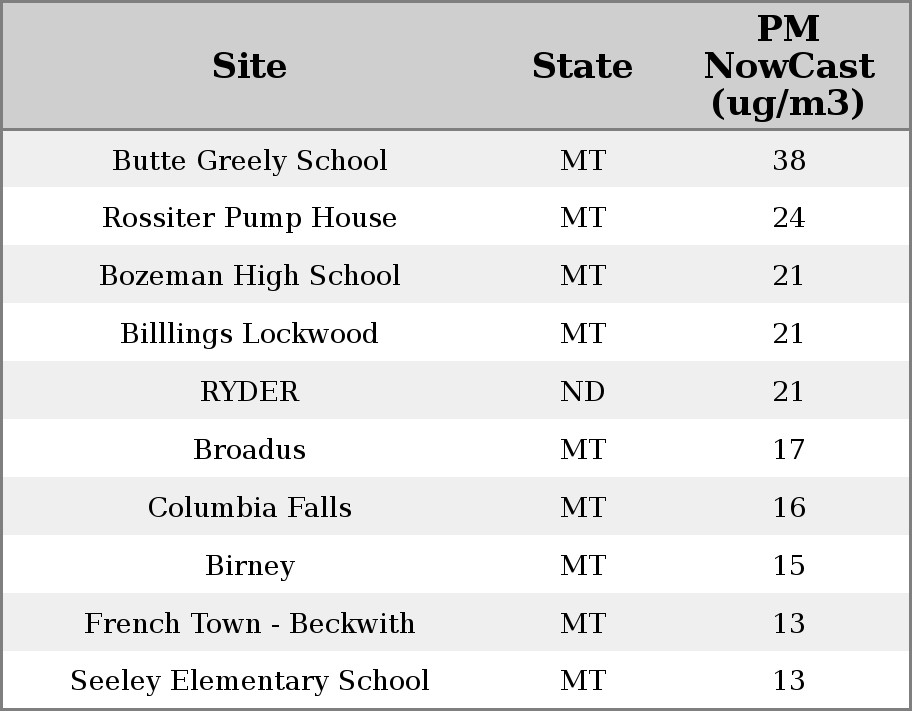 | Site | State | PM NowCast (ug/m3) |
|---|---|---|
| Butte Greely School | MT | 38 |
| Rossiter Pump House | MT | 24 |
| Bozeman High School | MT | 21 |
| Billlings Lockwood | MT | 21 |
| RYDER | ND | 21 |
| Broadus | MT | 17 |
| Columbia Falls | MT | 16 |
| Birney | MT | 15 |
| French Town - Beckwith | MT | 13 |
| Seeley Elementary School | MT | 13 |